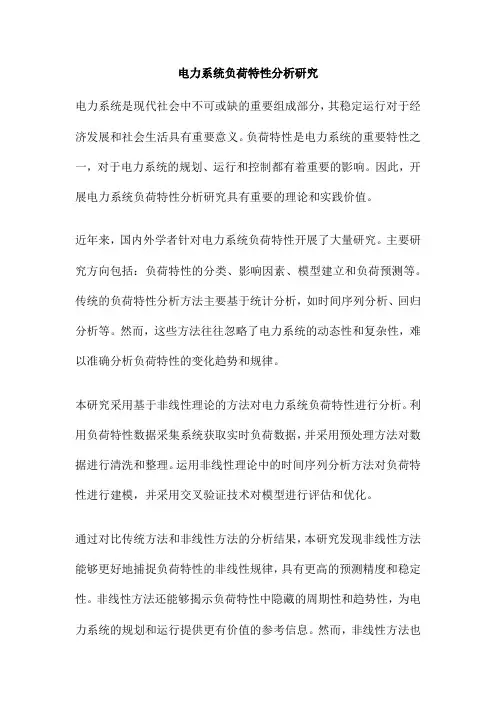 电力系统负荷特性分析研究

电力系统是现代社会中不可或缺的重要组成部分，其稳定运行对于经济发展和社会生活具有重要意义。负荷特性是电力系统的重要特性之一，对于电力系统的规划、运行和控制都有着重要的影响。因此，开展电力系统负荷特性分析研究具有重要的理论和实践价值。

近年来，国内外学者针对电力系统负荷特性开展了大量研究。主要研究方向包括：负荷特性的分类、影响因素、模型建立和负荷预测等。传统的负荷特性分析方法主要基于统计分析，如时间序列分析、回归分析等。然而，这些方法往往忽略了电力系统的动态性和复杂性，难以准确分析负荷特性的变化趋势和规律。

本研究采用基于非线性理论的方法对电力系统负荷特性进行分析。利用负荷特性数据采集系统获取实时负荷数据，并采用预处理方法对数据进行清洗和整理。运用非线性理论中的时间序列分析方法对负荷特性进行建模，并采用交叉验证技术对模型进行评估和优化。

通过对比传统方法和非线性方法的分析结果，本研究发现非线性方法能够更好地捕捉负荷特性的非线性规律，具有更高的预测精度和稳定性。非线性方法还能够揭示负荷特性中隐藏的周期性和趋势性，为电力系统的规划和运行提供更有价值的参考信息。然而，非线性方法也